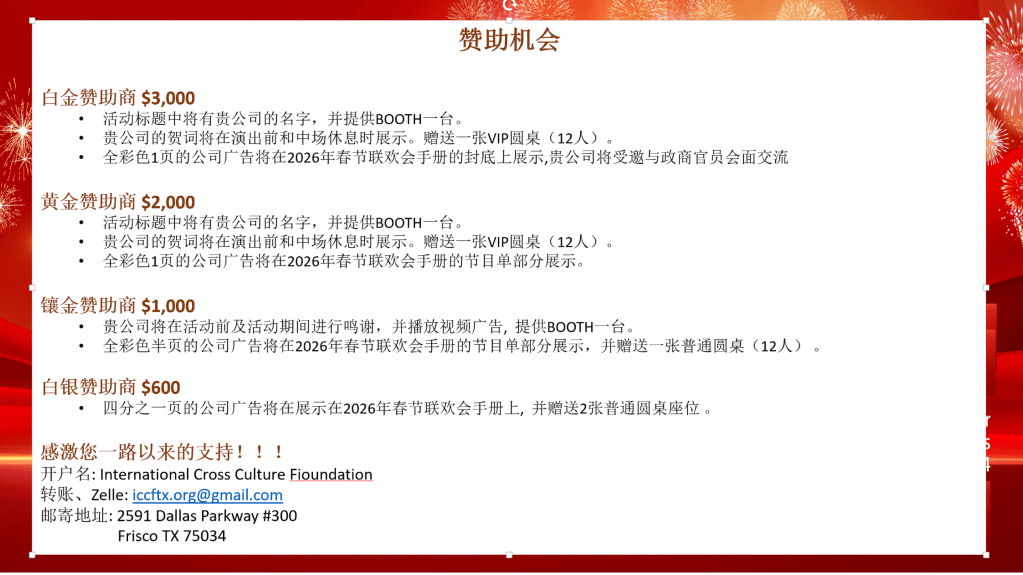 赞助机会

白金赞助商 $3,000
• 活动标题中将有贵公司的名字，并提供BOOTH一台。
• 贵公司的贺词将在演出前和中场休息时展示。赠送一张VIP圆桌（12人）。
• 全彩色1页的公司广告将在2026年春节联欢会手册的封底上展示,贵公司将受邀与政商官员会面交流

黄金赞助商 $2,000
• 活动标题中将有贵公司的名字，并提供BOOTH一台。
• 贵公司的贺词将在演出前和中场休息时展示。赠送一张VIP圆桌（12人）。
• 全彩色1页的公司广告将在2026年春节联欢会手册的节目单部分展示。

镶金赞助商 $1,000
• 贵公司将在活动前及活动期间进行鸣谢，并播放视频广告, 提供BOOTH一台。
• 全彩色半页的公司广告将在2026年春节联欢会手册的节目单部分展示，并赠送一张普通圆桌（12人）。

白银赞助商 $600
• 四分之一页的公司广告将在展示在2026年春节联欢会手册上, 并赠送2张普通圆桌座位。

感激您一路以来的支持！！！
开户名: International Cross Culture Fioundation
转账、Zelle: iccftx.org@gmail.com
邮寄地址: 2591 Dallas Parkway #300
Frisco TX 75034